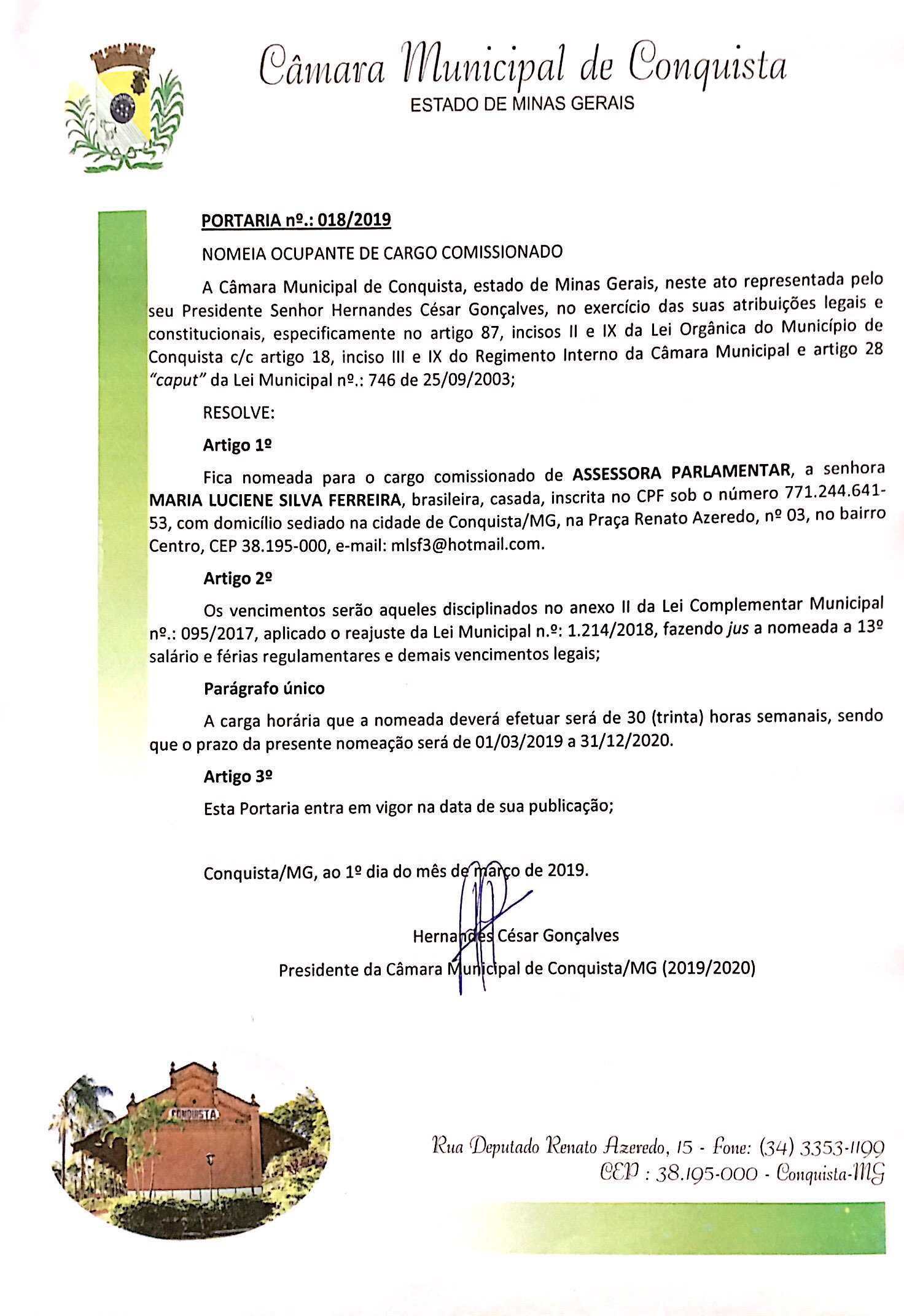 Câmara Municipal de Conquista
ESTADO DE MINAS GERAIS

PORTARIA nº.: 018/2019

NOMEIA OCUPANTE DE CARGO COMISSIONADO

A Câmara Municipal de Conquista, estado de Minas Gerais, neste ato representada pelo seu Presidente Senhor Hernandes César Gonçalves, no exercício das suas atribuições legais e constitucionais, especificamente no artigo 87, incisos II e IX da Lei Orgânica do Município de Conquista c/c artigo 18, inciso III e IX do Regimento Interno da Câmara Municipal e artigo 28 "caput" da Lei Municipal nº.: 746 de 25/09/2003;

RESOLVE:

Artigo 1º

Fica nomeada para o cargo comissionado de ASSESSORA PARLAMENTAR, a senhora MARIA LUCIENE SILVA FERREIRA, brasileira, casada, inscrita no CPF sob o número 771.244.641-53, com domicílio sediado na cidade de Conquista/MG, na Praça Renato Azeredo, nº 03, no bairro Centro, CEP 38.195-000, e-mail: mlsf3@hotmail.com.

Artigo 2º

Os vencimentos serão aqueles disciplinados no anexo II da Lei Complementar Municipal nº.: 095/2017, aplicado o reajuste da Lei Municipal n.º: 1.214/2018, fazendo jus a nomeada a 13º salário e férias regulamentares e demais vencimentos legais;

Parágrafo único

A carga horária que a nomeada deverá efetuar será de 30 (trinta) horas semanais, sendo que o prazo da presente nomeação será de 01/03/2019 a 31/12/2020.

Artigo 3º

Esta Portaria entra em vigor na data de sua publicação;

Conquista/MG, ao 1º dia do mês de março de 2019.

Hernandes César Gonçalves
Presidente da Câmara Municipal de Conquista/MG (2019/2020)

CONQUISTA

Rua Deputado Renato Azeredo, 15 - Fone: (34) 3353-1199
CEP : 38.195-000 - Conquista-MG